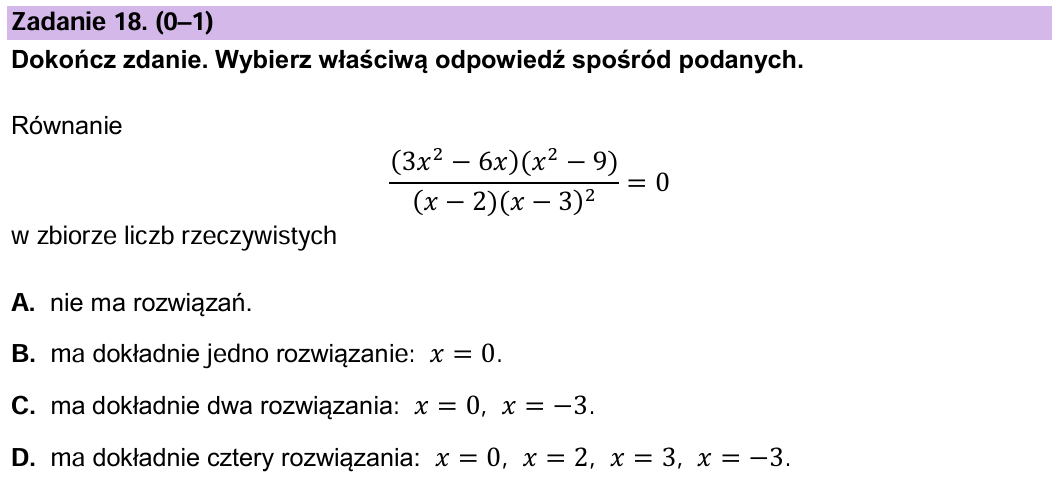 Zadanie 18. (0–1)

Dokończ zdanie. Wybierz właściwą odpowiedź spośród podanych.

Równanie

$\frac{(3x^2 - 6x)(x^2 - 9)}{(x - 2)(x - 3)^2} = 0$

w zbiorze liczb rzeczywistych

A. nie ma rozwiązań.

B. ma dokładnie jedno rozwiązanie: $x = 0$.

C. ma dokładnie dwa rozwiązania: $x = 0$, $x = -3$.

D. ma dokładnie cztery rozwiązania: $x = 0$, $x = 2$, $x = 3$, $x = -3$.